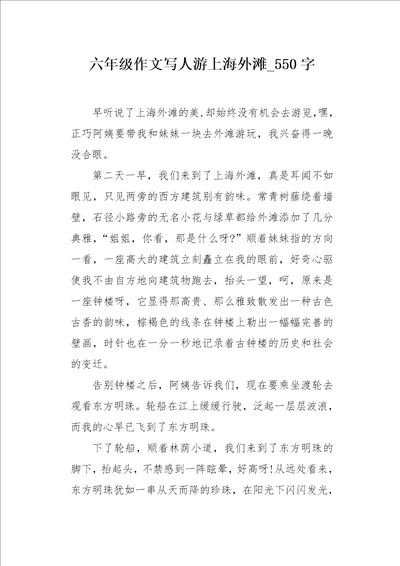 六年级作文写人游上海外滩_550字

早听说了上海外滩的美,却始终没有机会去游览,嘿,正巧阿姨要带我和妹妹一块去外滩游玩，我兴奋得一晚没合眼。

第二天一早，我们来到了上海外滩，真是耳闻不如眼见，只见两旁的西方建筑别有韵味。常青树藤绕着墙壁，石径小路旁的无名小花与绿草都给外滩添加了几分典雅，“姐姐，你看，那是什么呀?”顺着妹妹指的方向一看，一座高大的建筑立刻矗立在我的眼前，好奇心驱使我不由自方地向建筑物跑去，抬头一望，呵，原来是一座钟楼呀，它显得那高贵、那么雅致散发出一种古色古香的韵味，棕褐色的线条在钟楼上勒出一幅幅完善的壁画，时针也在一分一秒地记录着古钟楼的历史和社会的变迁。

告别钟楼之后，阿姨告诉我们，现在要乘坐渡轮去观看东方明珠。轮船在江上缓缓行驶，泛起一层层波浪，而我的心早已飞到了东方明珠。

下了轮船，顺着林荫小道，我们来到了东方明珠的脚下，抬起头，不禁感到一阵眩晕，好高呀!从远处看来，东方明珠犹如一串从天而降的珍珠，在阳光下闪闪发光，